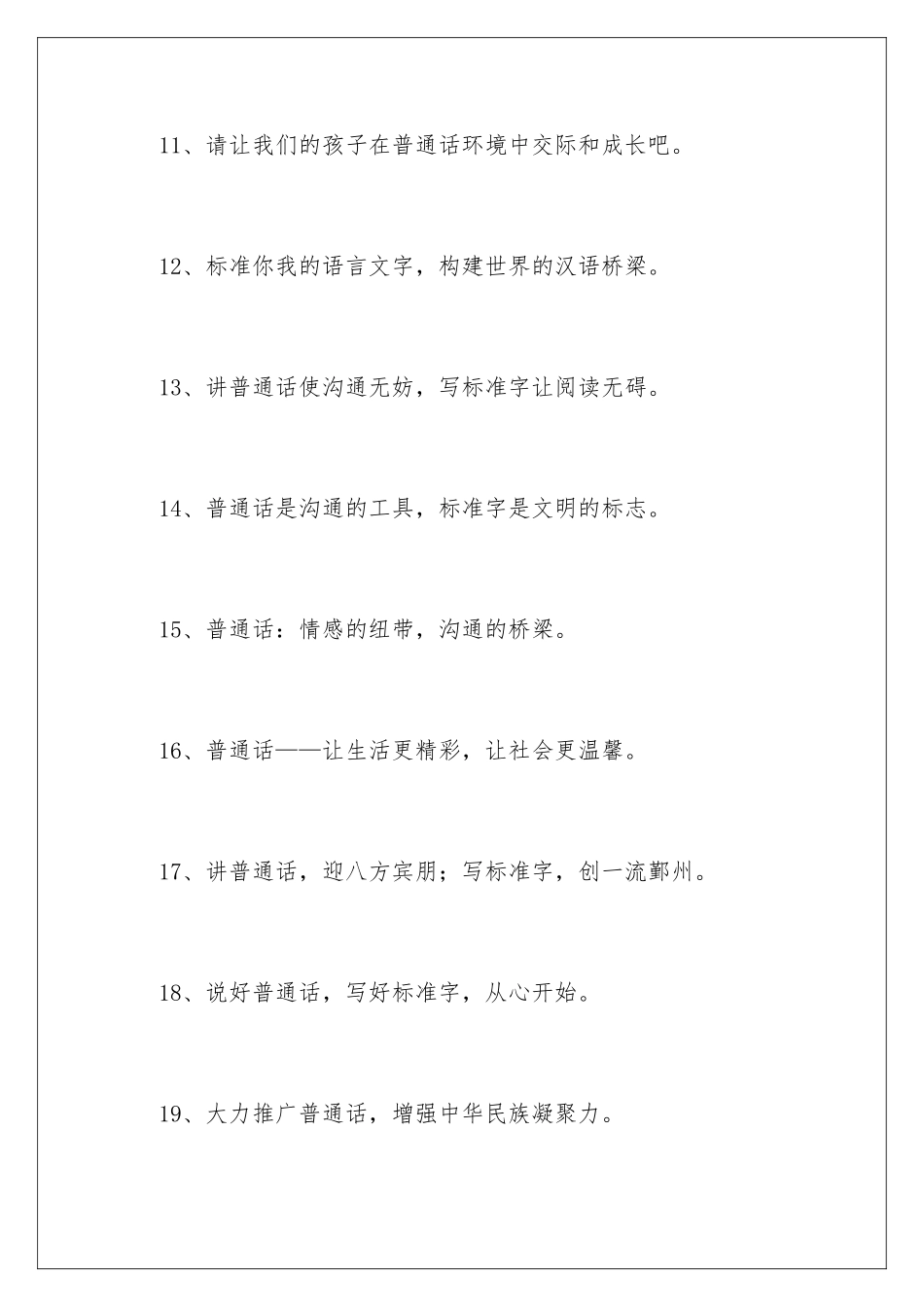 11、请让我们的孩子在普通话环境中交际和成长吧。

12、标准你我的语言文字，构建世界的汉语桥梁。

13、讲普通话使沟通无妨，写标准字让阅读无碍。

14、普通话是沟通的工具，标准字是文明的标志。

15、普通话：情感的纽带，沟通的桥梁。

16、普通话——让生活更精彩，让社会更温馨。

17、讲普通话，迎八方宾朋；写标准字，创一流鄞州。

18、说好普通话，写好标准字，从心开始。

19、大力推广普通话，增强中华民族凝聚力。